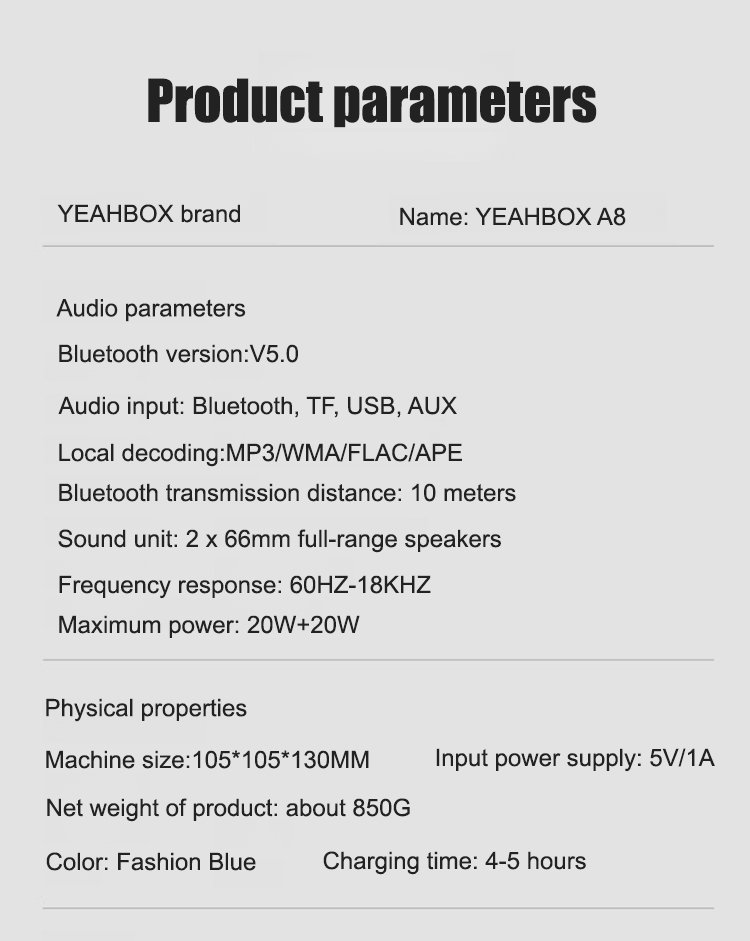 Product parameters

YEAHBOX brand

Name: YEAHBOX A8

Audio parameters

Bluetooth version:V5.0

Audio input: Bluetooth, TF, USB, AUX

Local decoding:MP3/WMA/FLAC/APE

Bluetooth transmission distance: 10 meters

Sound unit: 2 x 66mm full-range speakers

Frequency response: 60HZ-18KHZ

Maximum power: 20W+20W

Physical properties

Machine size:105*105*130MM

Input power supply: 5V/1A

Net weight of product: about 850G

Color: Fashion Blue

Charging time: 4-5 hours